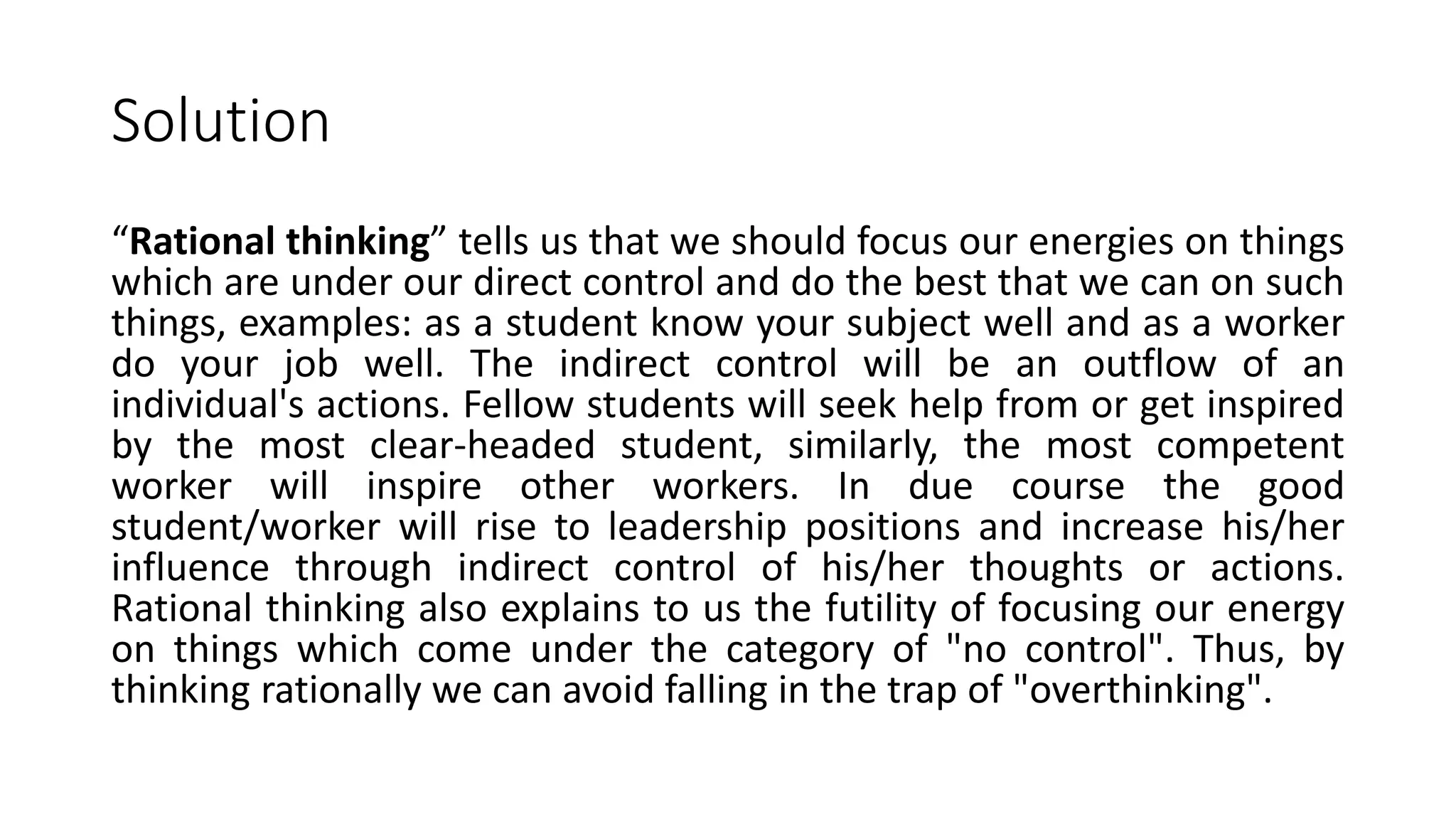 Solution

"Rational thinking" tells us that we should focus our energies on things which are under our direct control and do the best that we can on such things, examples: as a student know your subject well and as a worker do your job well. The indirect control will be an outflow of an individual's actions. Fellow students will seek help from or get inspired by the most clear-headed student, similarly, the most competent worker will inspire other workers. In due course the good student/worker will rise to leadership positions and increase his/her influence through indirect control of his/her thoughts or actions. Rational thinking also explains to us the futility of focusing our energy on things which come under the category of "no control". Thus, by thinking rationally we can avoid falling in the trap of "overthinking".